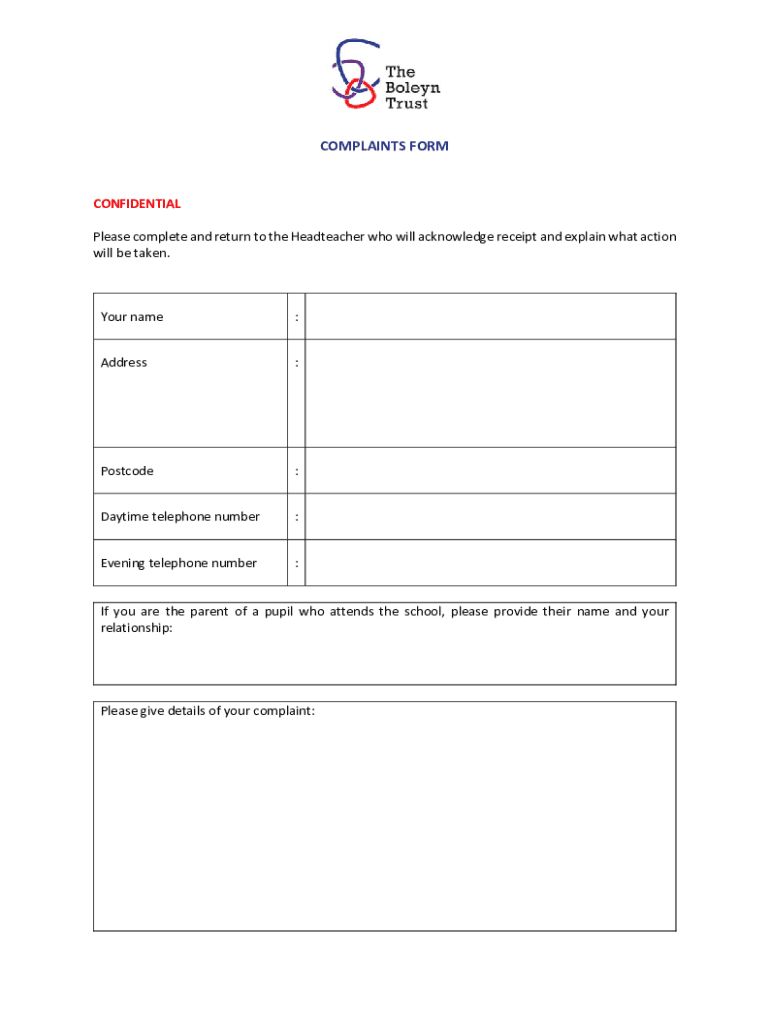 The Boleyn Trust

COMPLAINTS FORM

CONFIDENTIAL

Please complete and return to the Headteacher who will acknowledge receipt and explain what action will be taken.

| Your name | : | |
|---|---|---|
| Address | : | |
| Postcode | : | |
| Daytime telephone number | : | |
| Evening telephone number | : | |

If you are the parent of a pupil who attends the school, please provide their name and your relationship:

Please give details of your complaint: